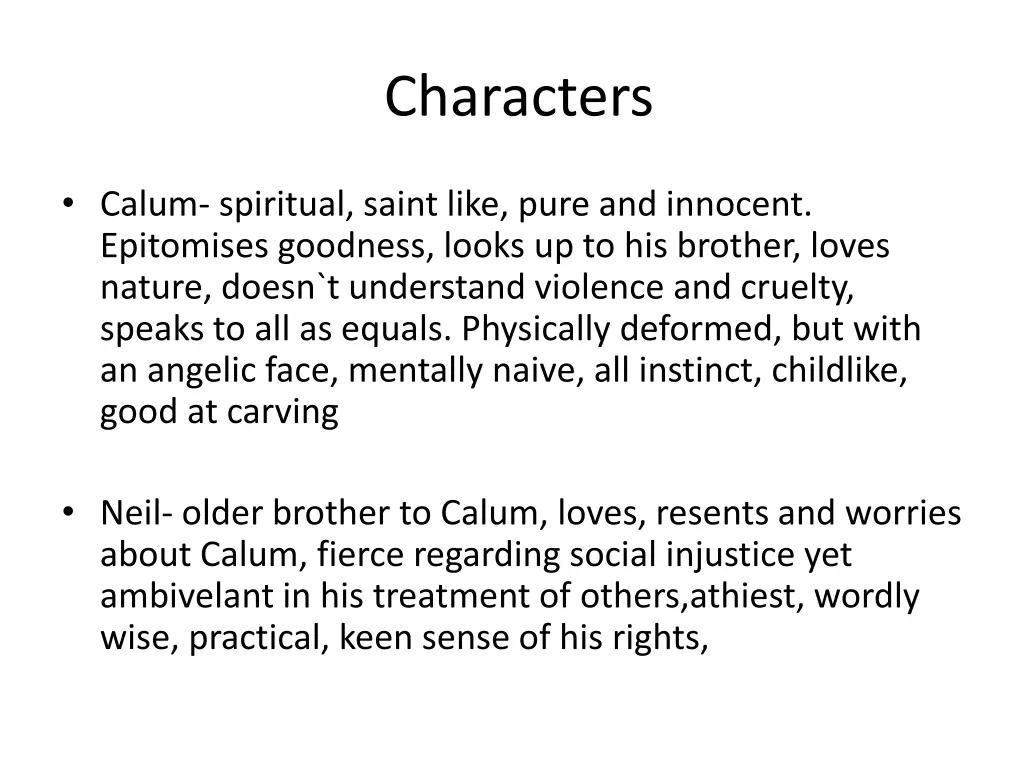 Characters

• Calum- spiritual, saint like, pure and innocent. Epitomises goodness, looks up to his brother, loves nature, doesn`t understand violence and cruelty, speaks to all as equals. Physically deformed, but with an angelic face, mentally naive, all instinct, childlike, good at carving

• Neil- older brother to Calum, loves, resents and worries about Calum, fierce regarding social injustice yet ambivelant in his treatment of others,athiest, wordly wise, practical, keen sense of his rights,